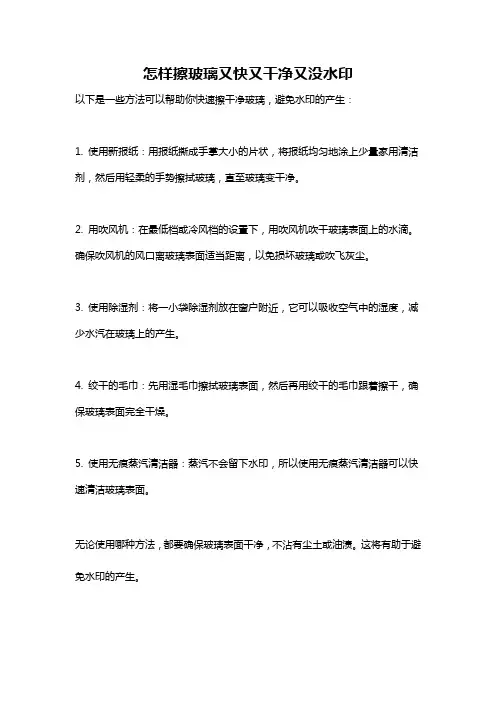 怎样擦玻璃又快又干净又没水印

以下是一些方法可以帮助你快速擦干净玻璃，避免水印的产生：

1. 使用新报纸：用报纸撕成手掌大小的片状，将报纸均匀地涂上少量家用清洁剂，然后用轻柔的手势擦拭玻璃，直至玻璃变干净。

2. 用吹风机：在最低档或冷风档的设置下，用吹风机吹干玻璃表面上的水滴。确保吹风机的风口离玻璃表面适当距离，以免损坏玻璃或吹飞灰尘。

3. 使用除湿剂：将一小袋除湿剂放在窗户附近，它可以吸收空气中的湿度，减少水汽在玻璃上的产生。

4. 绞干的毛巾：先用湿毛巾擦拭玻璃表面，然后再用绞干的毛巾跟着擦干，确保玻璃表面完全干燥。

5. 使用无痕蒸汽清洁器：蒸汽不会留下水印，所以使用无痕蒸汽清洁器可以快速清洁玻璃表面。

无论使用哪种方法，都要确保玻璃表面干净，不沾有尘土或油渍。这将有助于避免水印的产生。